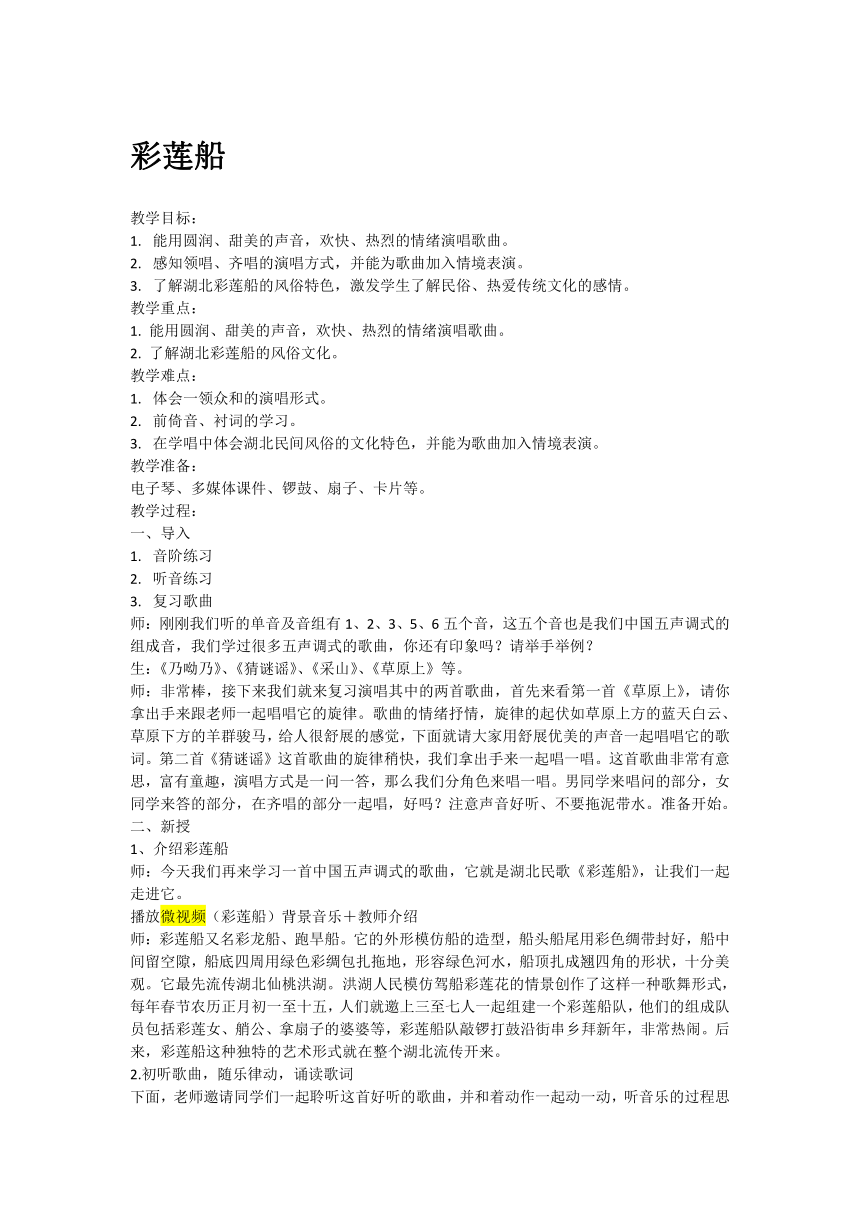 彩莲船

教学目标：
1. 能用圆润、甜美的声音，欢快、热烈的情绪演唱歌曲。
2. 感知领唱、齐唱的演唱方式，并能为歌曲加入情境表演。
3. 了解湖北彩莲船的风俗特色，激发学生了解民俗、热爱传统文化的感情。
教学重点：
1. 能用圆润、甜美的声音，欢快、热烈的情绪演唱歌曲。
2. 了解湖北彩莲船的风俗文化。
教学难点：
1. 体会一领众和的演唱形式。
2. 前倚音、衬词的学习。
3. 在学唱中体会湖北民间风俗的文化特色，并能为歌曲加入情境表演。
教学准备：
电子琴、多媒体课件、锣鼓、扇子、卡片等。
教学过程：
一、导入
1. 音阶练习
2. 听音练习
3. 复习歌曲
师：刚刚我们听的单音及音组有 1、2、3、5、6 五个音，这五个音也是我们中国五声调式的组成音，我们学过很多五声调式的歌曲，你还有印象吗？请举手举例？
生：《乃呦乃》、《猜谜谣》、《采山》、《草原上》等。
师：非常棒，接下来我们就来复习演唱其中的两首歌曲，首先来看第一首《草原上》，请你拿出手来跟老师一起唱唱它的旋律。歌曲的情绪抒情，旋律的起伏如草原上方的蓝天白云、草原下方的羊群骏马，给人很舒展的感觉，下面就请大家用舒展优美的声音一起唱唱它的歌词。第二首《猜谜谣》这首歌曲的旋律稍快，我们拿出手来一起唱一唱。这首歌曲非常有意思，富有童趣，演唱方式是一问一答，那么我们分角色来唱一唱。男同学来唱问的部分，女同学来答的部分，在齐唱的部分一起唱，好吗？注意声音好听、不要拖泥带水。准备开始。
二、新授
1、介绍彩莲船
师：今天我们再来学习一首中国五声调式的歌曲，它就是湖北民歌《彩莲船》，让我们一起走进它。
播放微视频（彩莲船）背景音乐＋教师介绍
师：彩莲船又名彩龙船、跑旱船。它的外形模仿船的造型，船头船尾用彩色绸带封好，船中间留空隙，船底四周用绿色彩绸包扎拖地，形容绿色河水，船顶扎成翘四角的形状，十分美观。它最先流传湖北仙桃洪湖。洪湖人民模仿驾船彩莲花的情景创作了这样一种歌舞形式，每年春节农历正月初一至十五，人们就邀上三至七人一起组建一个彩莲船队，他们的组成队员包括彩莲女、艄公、拿扇子的婆婆等，彩莲船队敲锣打鼓沿街串乡拜新年，非常热闹。后来，彩莲船这种独特的艺术形式就在整个湖北流传开来。
2.初听歌曲，随乐律动，诵读歌词
下面，老师邀请同学们一起聆听这首好听的歌曲，并和着动作一起动一动，听音乐的过程思